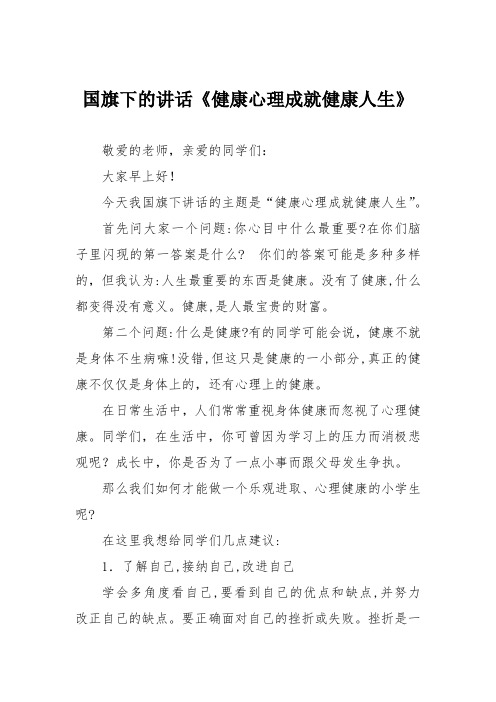 国旗下的讲话《健康心理成就健康人生》

敬爱的老师，亲爱的同学们：

大家早上好！

今天我国旗下讲话的主题是“健康心理成就健康人生”。

首先问大家一个问题:你心目中什么最重要?在你们脑子里闪现的第一答案是什么？ 你们的答案可能是多种多样的，但我认为:人生最重要的东西是健康。没有了健康,什么都变得没有意义。健康,是人最宝贵的财富。

第二个问题:什么是健康?有的同学可能会说，健康不就是身体不生病嘛!没错,但这只是健康的一小部分,真正的健康不仅仅是身体上的，还有心理上的健康。

在日常生活中，人们常常重视身体健康而忽视了心理健康。同学们，在生活中，你可曾因为学习上的压力而消极悲观呢？成长中，你是否为了一点小事而跟父母发生争执。

那么我们如何才能做一个乐观进取、心理健康的小学生呢?

在这里我想给同学们几点建议：

1. 了解自己,接纳自己,改进自己

学会多角度看自己,要看到自己的优点和缺点,并努力改正自己的缺点。要正确面对自己的挫折或失败。挫折是一